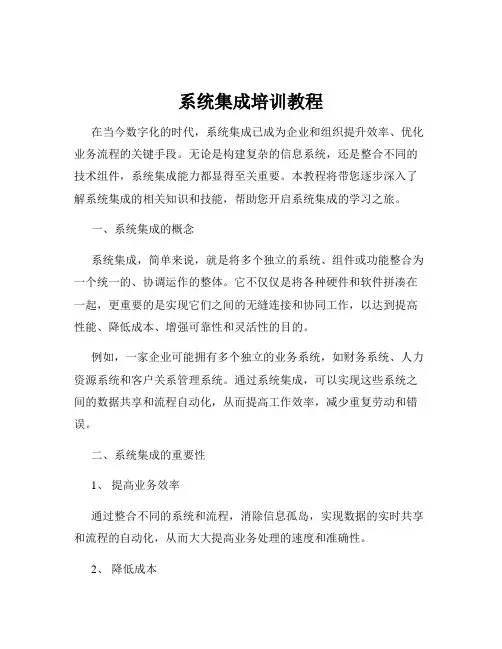 系统集成培训教程

在当今数字化的时代，系统集成已成为企业和组织提升效率、优化业务流程的关键手段。无论是构建复杂的信息系统，还是整合不同的技术组件，系统集成能力都显得至关重要。本教程将带您逐步深入了解系统集成的相关知识和技能，帮助您开启系统集成的学习之旅。

一、系统集成的概念

系统集成，简单来说，就是将多个独立的系统、组件或功能整合为一个统一的、协调运作的整体。它不仅仅是将各种硬件和软件拼凑在一起，更重要的是实现它们之间的无缝连接和协同工作，以达到提高性能、降低成本、增强可靠性和灵活性的目的。

例如，一家企业可能拥有多个独立的业务系统，如财务系统、人力资源系统和客户关系管理系统。通过系统集成，可以实现这些系统之间的数据共享和流程自动化，从而提高工作效率，减少重复劳动和错误。

二、系统集成的重要性

1、 提高业务效率

通过整合不同的系统和流程，消除信息孤岛，实现数据的实时共享和流程的自动化，从而大大提高业务处理的速度和准确性。

2、 降低成本